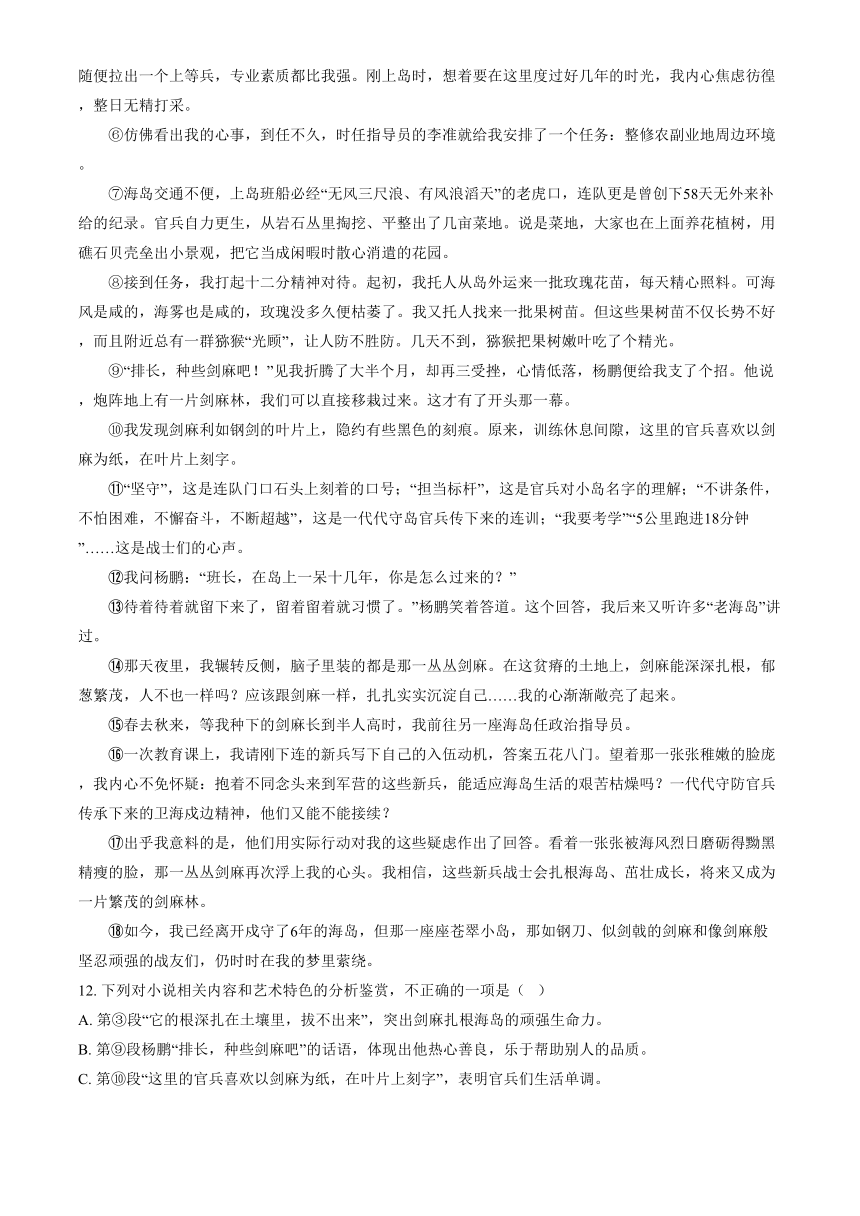 随便拉出一个上等兵，专业素质都比我强。刚上岛时，想着要在这里度过好几年的时光，我内心焦虑彷徨，整日无精打采。

⑥仿佛看出我的心事，到任不久，时任指导员的李准就给我安排了一个任务：整修农副业地周边环境。

⑦海岛交通不便，上岛班船必经“无风三尺浪、有风浪滔天”的老虎口，连队更是曾创下58天无外来补给的纪录。官兵自力更生，从岩石丛里掏挖、平整出了几亩菜地。说是菜地，大家也在上面养花植树，用礁石贝壳垒出小景观，把它当成闲暇时散心消遣的花园。

⑧接到任务，我打起十二分精神对待。起初，我托人从岛外运来一批玫瑰花苗，每天精心照料。可海风是咸的，海雾也是咸的，玫瑰没多久便枯萎了。我又托人找来一批果树苗。但这些果树苗不仅长势不好，而且附近总有一群猕猴“光顾”，让人防不胜防。几天不到，猕猴把果树嫩叶吃了个精光。

⑨“排长，种些剑麻吧！”见我折腾了大半个月，却再三受挫，心情低落，杨鹏便给我支了个招。他说，炮阵地上有一片剑麻林，我们可以直接移栽过来。这才有了开头那一幕。

⑩我发现剑麻利如钢剑的叶片上，隐约有些黑色的刻痕。原来，训练休息间隙，这里的官兵喜欢以剑麻为纸，在叶片上刻字。

⑪“坚守”，这是连队门口石头上刻着的口号；“担当标杆”，这是官兵对小岛名字的理解；“不讲条件，不怕困难，不懈奋斗，不断超越”，这是一代代守岛官兵传下来的连训；“我要考学”“5公里跑进18分钟”……这是战士们的心声。

⑫我问杨鹏：“班长，在岛上一呆十几年，你是怎么过来的？”

⑬待着待着就留下来了，留着留着就习惯了。”杨鹏笑着答道。这个回答，我后来又听许多“老海岛”讲过。

⑭那天夜里，我辗转反侧，脑子里装的都是那一丛丛剑麻。在这贫瘠的土地上，剑麻能深深扎根，郁葱繁茂，人不也一样吗？应该跟剑麻一样，扎扎实实沉淀自己……我的心渐渐敞亮了起来。

⑮春去秋来，等我种下的剑麻长到半人高时，我前往另一座海岛任政治指导员。

⑯一次教育课上，我请刚下连的新兵写下自己的入伍动机，答案五花八门。望着那一张张稚嫩的脸庞，我内心不免怀疑：抱着不同念头来到军营的这些新兵，能适应海岛生活的艰苦枯燥吗？一代代守防官兵传承下来的卫海戍边精神，他们又能不能接续？

⑰出乎我意料的是，他们用实际行动对我的这些疑虑作出了回答。看着一张张被海风烈日磨砺得黝黑精瘦的脸，那一丛丛剑麻再次浮上我的心头。我相信，这些新兵战士会扎根海岛、茁壮成长，将来又成为一片繁茂的剑麻林。

⑱如今，我已经离开戍守了6年的海岛，但那一座座苍翠小岛，那如钢刀、似剑戟的剑麻和像剑麻般坚忍顽强的战友们，仍时时在我的梦里萦绕。

12. 下列对小说相关内容和艺术特色的分析鉴赏，不正确的一项是（ ）

A. 第③段“它的根深扎在土壤里，拔不出来”，突出剑麻扎根海岛的顽强生命力。

B. 第⑨段杨鹏“排长，种些剑麻吧”的话语，体现出他热心善良，乐于帮助别人的品质。

C. 第⑩段“这里的官兵喜欢以剑麻为纸，在叶片上刻字”，表明官兵们生活单调。